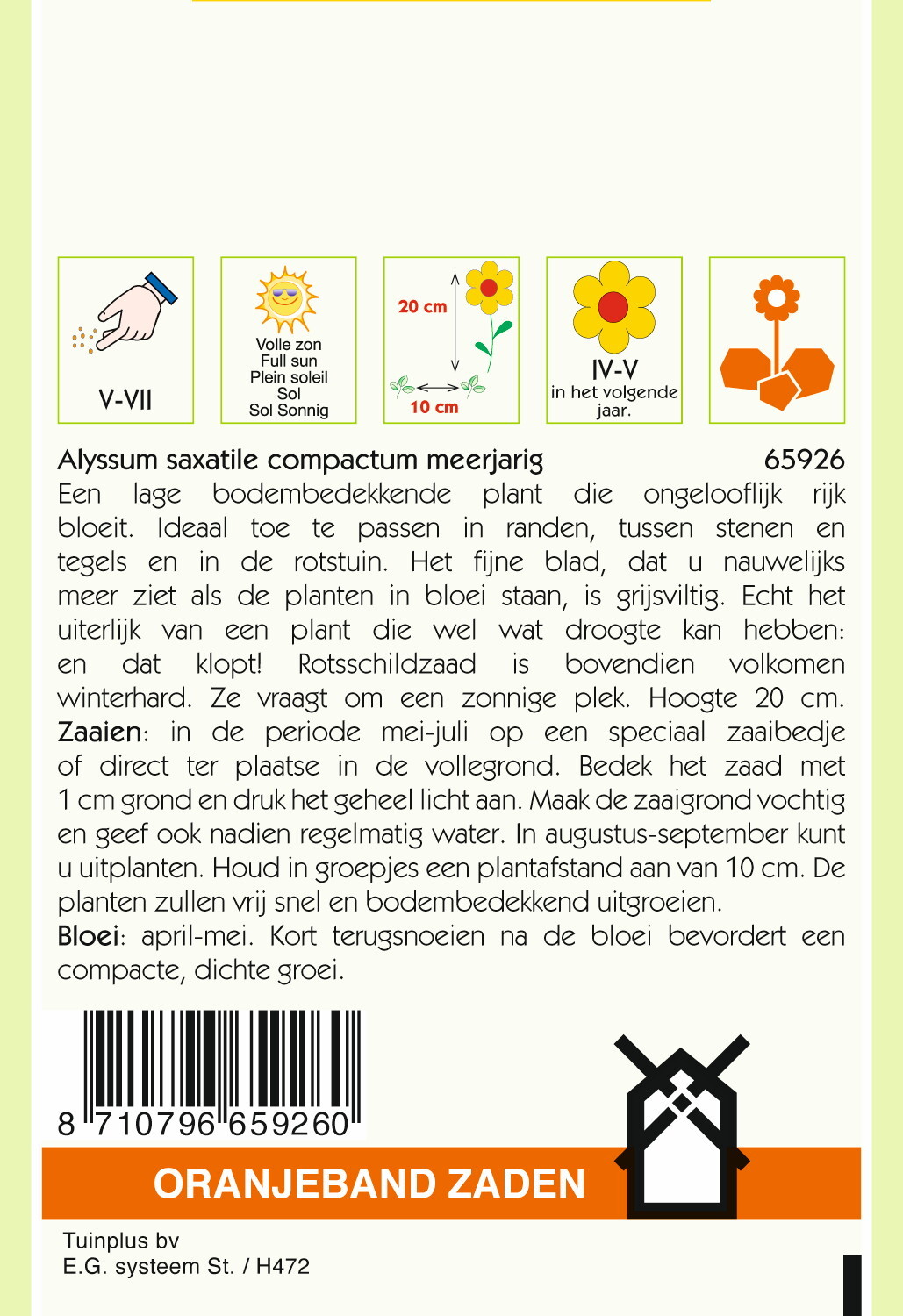 V-VII

Volle zon
Full sun
Plein soleil
Sol
Sol Sonnig

20 cm
10 cm

IV-V
in het volgende jaar.

Alyssum saxatile compactum meerjarig 65926
Een lage bodembedekkende plant die ongelooflijk rijk bloeit. Ideaal toe te passen in randen, tussen stenen en tegels en in de rotstuin. Het fijne blad, dat u nauwelijks meer ziet als de planten in bloei staan, is grijsviltig. Echt het uiterlijk van een plant die wel wat droogte kan hebben: en dat klopt! Rotsschildzaad is bovendien volkomen winterhard. Ze vraagt om een zonnige plek. Hoogte 20 cm.
Zaaien: in de periode mei-juli op een speciaal zaaibedje of direct ter plaatse in de vollegrond. Bedek het zaad met 1 cm grond en druk het geheel licht aan. Maak de zaaigrond vochtig en geef ook nadien regelmatig water. In augustus-september kunt u uitplanten. Houd in groepjes een plantafstand aan van 10 cm. De planten zullen vrij snel en bodembedekkend uitgroeien.
Bloei: april-mei. Kort terugsnoeien na de bloei bevordert een compacte, dichte groei.

8 710796 659260

ORANJEBAND ZADEN

Tuinplus bv
E.G. systeem St. / H472